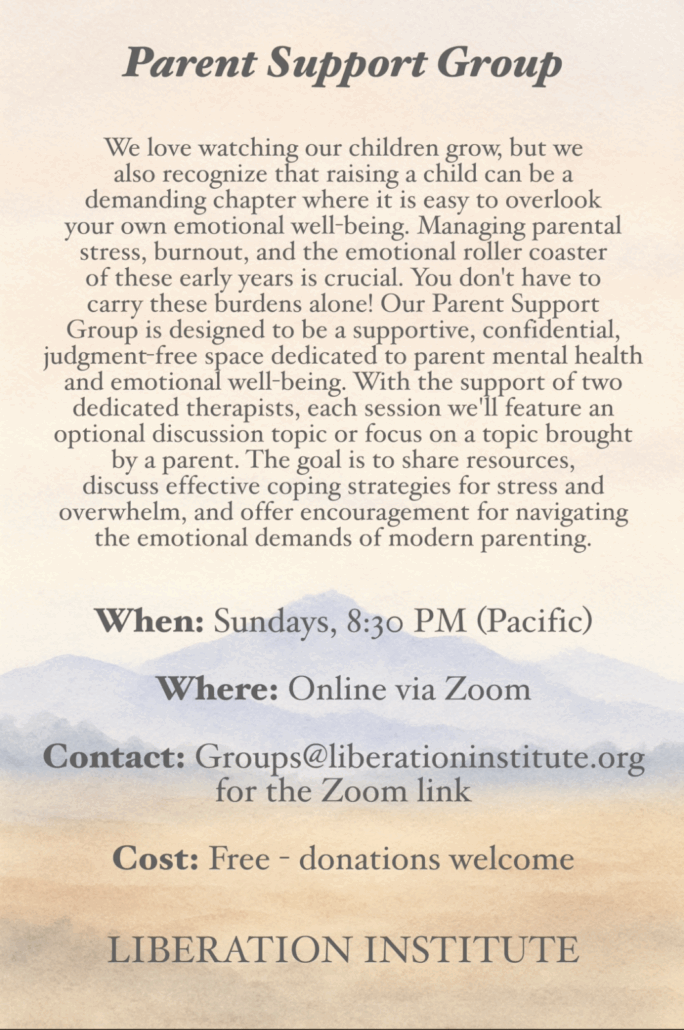 Parent Support Group

We love watching our children grow, but we also recognize that raising a child can be a demanding chapter where it is easy to overlook your own emotional well-being. Managing parental stress, burnout, and the emotional roller coaster of these early years is crucial. You don't have to carry these burdens alone! Our Parent Support Group is designed to be a supportive, confidential, judgment-free space dedicated to parent mental health and emotional well-being. With the support of two dedicated therapists, each session we'll feature an optional discussion topic or focus on a topic brought by a parent. The goal is to share resources, discuss effective coping strategies for stress and overwhelm, and offer encouragement for navigating the emotional demands of modern parenting.

When: Sundays, 8:30 PM (Pacific)

Where: Online via Zoom

Contact: Groups@liberationinstitute.org for the Zoom link

Cost: Free - donations welcome

LIBERATION INSTITUTE